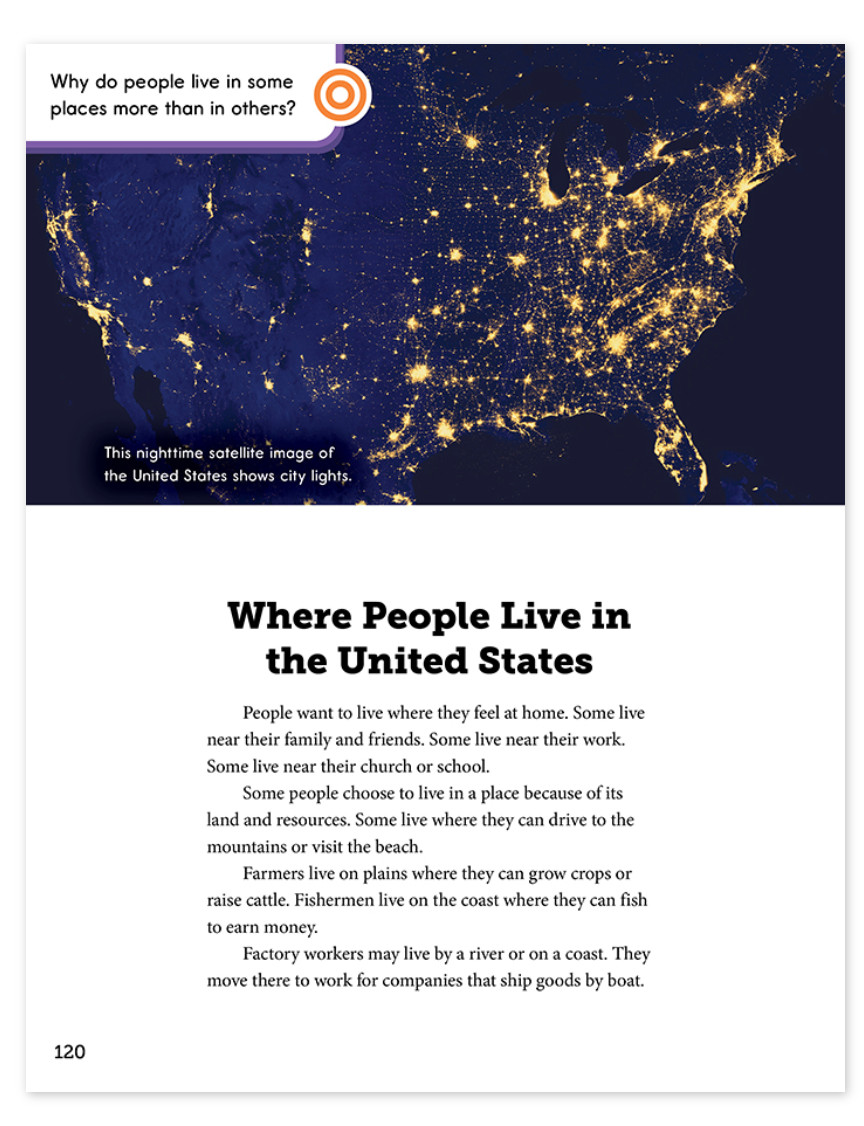 Why do people live in some places more than in others?

This nighttime satellite image of the United States shows city lights.

Where People Live in the United States

People want to live where they feel at home. Some live near their family and friends. Some live near their work. Some live near their church or school.

Some people choose to live in a place because of its land and resources. Some live where they can drive to the mountains or visit the beach.

Farmers live on plains where they can grow crops or raise cattle. Fishermen live on the coast where they can fish to earn money.

Factory workers may live by a river or on a coast. They move there to work for companies that ship goods by boat.

120